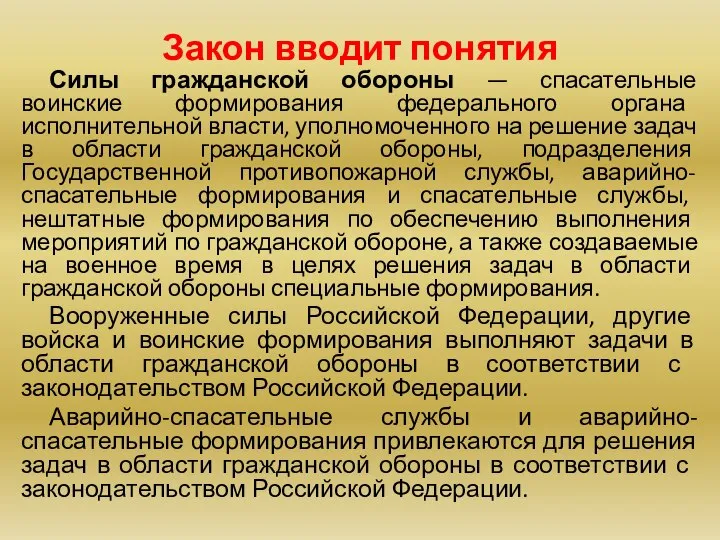 Закон вводит понятия

Силы гражданской обороны — спасательные воинские формирования федерального органа исполнительной власти, уполномоченного на решение задач в области гражданской обороны, подразделения Государственной противопожарной службы, аварийно-спасательные формирования и спасательные службы, нештатные формирования по обеспечению выполнения мероприятий по гражданской обороне, а также создаваемые на военное время в целях решения задач в области гражданской обороны специальные формирования.

Вооруженные силы Российской Федерации, другие войска и воинские формирования выполняют задачи в области гражданской обороны в соответствии с законодательством Российской Федерации.

Аварийно-спасательные службы и аварийно-спасательные формирования привлекаются для решения задач в области гражданской обороны в соответствии с законодательством Российской Федерации.